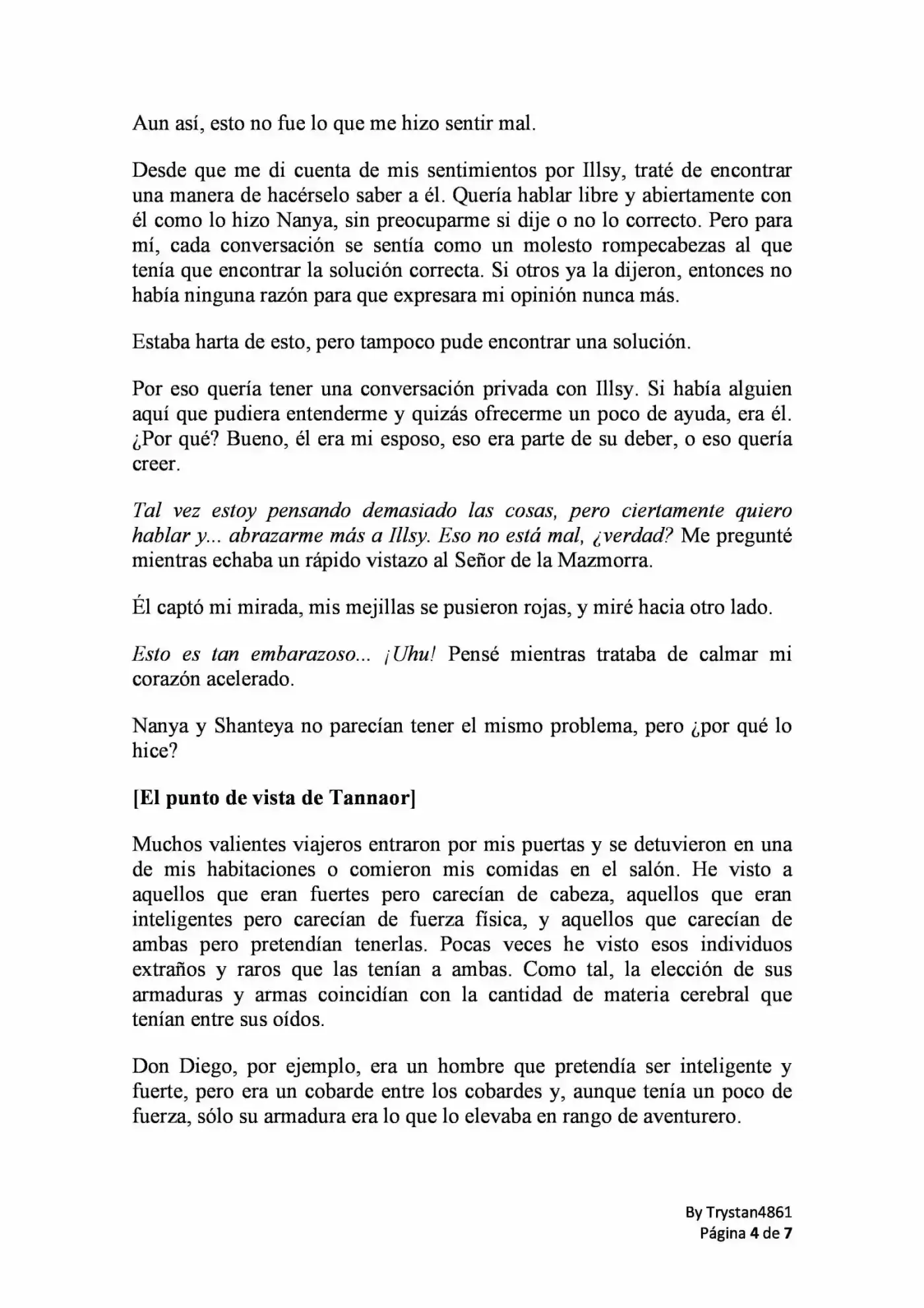 Aun así, esto no fue lo que me hizo sentir mal.

Desde que me di cuenta de mis sentimientos por Illsy, traté de encontrar una manera de hacérselo saber a él. Quería hablar libre y abiertamente con él como lo hizo Nanya, sin preocuparme si dije o no lo correcto. Pero para mí, cada conversación se sentía como un molesto rompecabezas al que tenía que encontrar la solución correcta. Si otros ya la dijeron, entonces no había ninguna razón para que expresara mi opinión nunca más.

Estaba harta de esto, pero tampoco pude encontrar una solución.

Por eso quería tener una conversación privada con Illsy. Si había alguien aquí que pudiera entenderme y quizás ofrecerme un poco de ayuda, era él. ¿Por qué? Bueno, él era mi esposo, eso era parte de su deber, o eso quería creer.

Tal vez estoy pensando demasiado las cosas, pero ciertamente quiero hablar y... abrazarme más a Illsy. Eso no está mal, ¿verdad? Me pregunté mientras echaba un rápido vistazo al Señor de la Mazmorra.

Él captó mi mirada, mis mejillas se pusieron rojas, y miré hacia otro lado.

Esto es tan embarazoso... ¡Uhu! Pensé mientras trataba de calmar mi corazón acelerado.

Nanya y Shanteya no parecían tener el mismo problema, pero ¿por qué lo hice?

[El punto de vista de Tannaor]

Muchos valientes viajeros entraron por mis puertas y se detuvieron en una de mis habitaciones o comieron mis comidas en el salón. He visto a aquellos que eran fuertes pero carecían de cabeza, aquellos que eran inteligentes pero carecían de fuerza física, y aquellos que carecían de ambas pero pretendían tenerlas. Pocas veces he visto esos individuos extraños y raros que las tenían a ambas. Como tal, la elección de sus armaduras y armas coincidían con la cantidad de materia cerebral que tenían entre sus oídos.

Don Diego, por ejemplo, era un hombre que pretendía ser inteligente y fuerte, pero era un cobarde entre los cobardes y, aunque tenía un poco de fuerza, sólo su armadura era lo que lo elevaba en rango de aventurero.

By Trystan4861
Página 4 de 7